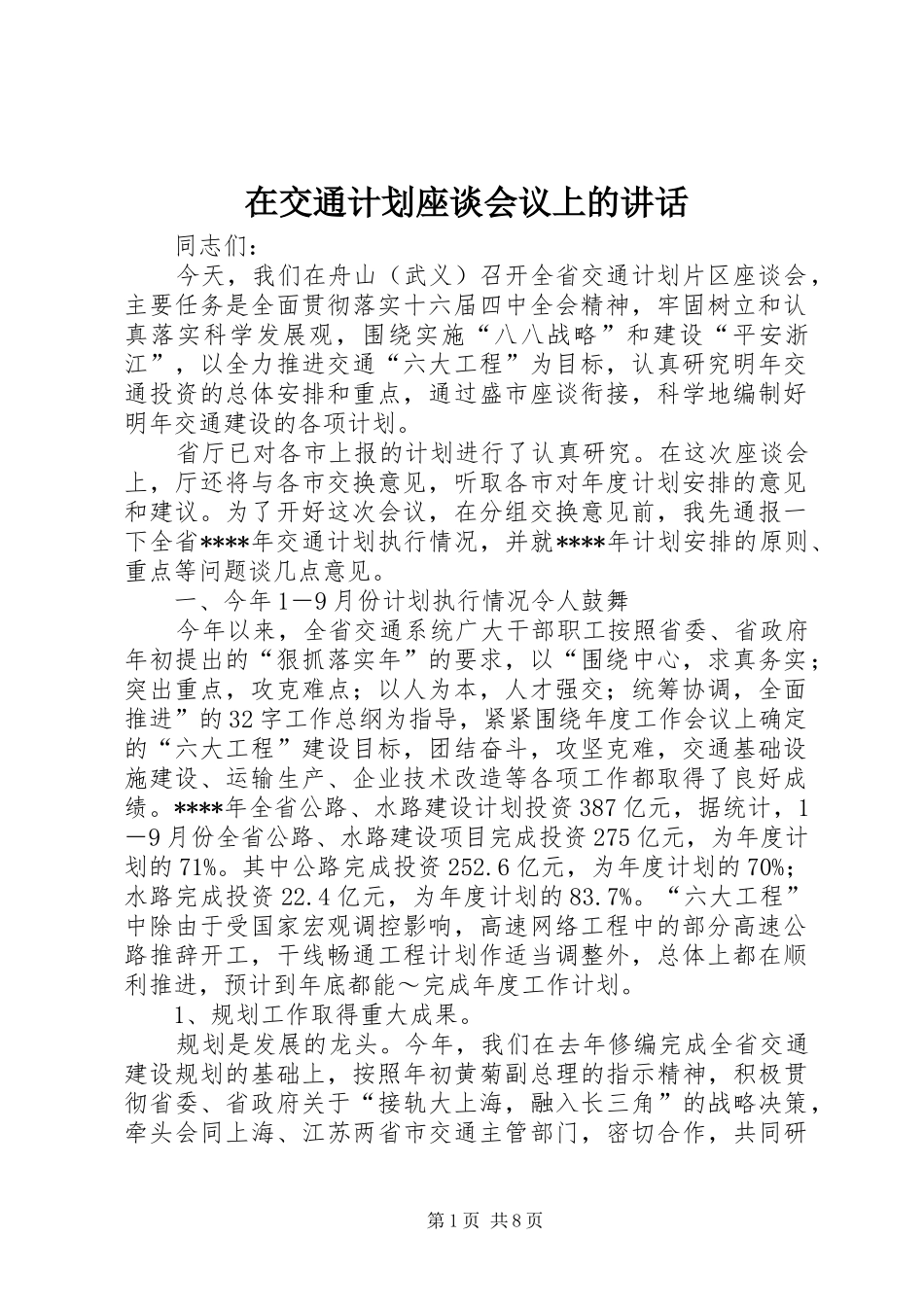 在交通计划座谈会议上的讲话

同志们：

今天，我们在舟山（武义）召开全省交通计划片区座谈会，主要任务是全面贯彻落实十六届四中全会精神，牢固树立和认真落实科学发展观，围绕实施“八八战略”和建设“平安浙江”，以全力推进交通“六大工程”为目标，认真研究明年交通投资的总体安排和重点，通过盛市座谈衔接，科学地编制好明年交通建设的各项计划。

省厅已对各市上报的计划进行了认真研究。在这次座谈会上，厅还将与各市交换意见，听取各市对年度计划安排的意见和建议。为了开好这次会议，在分组交换意见前，我先通报一下全省****年交通计划执行情况，并就****年计划安排的原则、重点等问题谈几点意见。

一、今年1—9月份计划执行情况令人鼓舞

今年以来，全省交通系统广大干部职工按照省委、省政府年初提出的“狠抓落实年”的要求，以“围绕中心，求真务实；突出重点，攻克难点；以人为本，人才强交；统筹协调，全面推进”的32字工作总纲为指导，紧紧围绕年度工作会议上确定的“六大工程”建设目标，团结奋斗，攻坚克难，交通基础设施建设、运输生产、企业技术改造等各项工作都取得了良好成绩。****年全省公路、水路建设计划投资387亿元，据统计，1—9月份全省公路、水路建设项目完成投资275亿元，为年度计划的71%。其中公路完成投资252.6亿元，为年度计划的70%；水路完成投资22.4亿元，为年度计划的83.7%。“六大工程”中除由于受国家宏观调控影响，高速网络工程中的部分高速公路推辞开工，干线畅通工程计划作适当调整外，总体上都在顺利推进，预计到年底都能～完成年度工作计划。

1、规划工作取得重大成果。

规划是发展的龙头。今年，我们在去年修编完成全省交通建设规划的基础上，按照年初黄菊副总理的指示精神，积极贯彻省委、省政府关于“接轨大上海，融入长三角”的战略决策，牵头会同上海、江苏两省市交通主管部门，密切合作，共同研

第1页 共8页